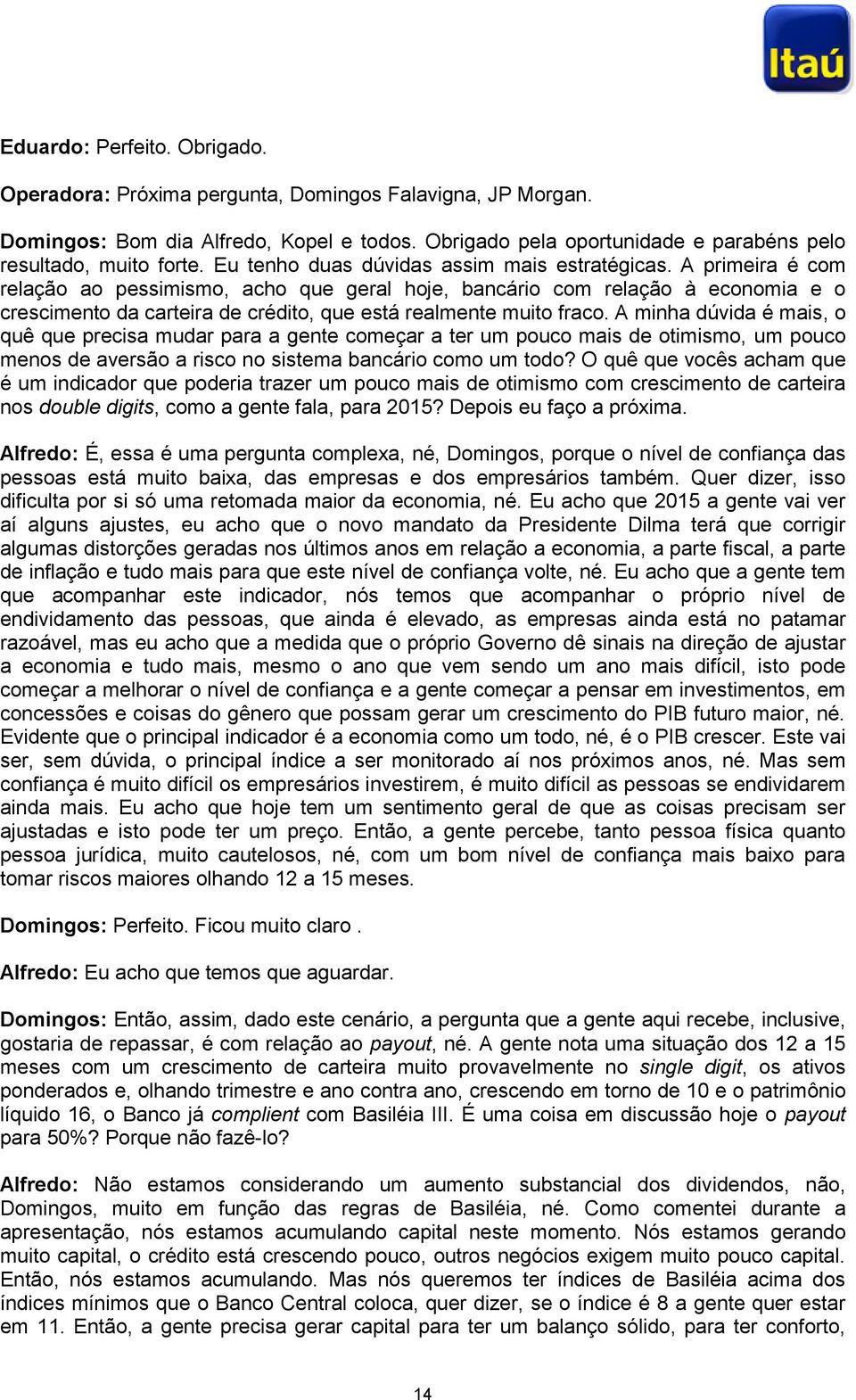 Itaú

Eduardo: Perfeito. Obrigado.

Operadora: Próxima pergunta, Domingos Falavigna, JP Morgan.

Domingos: Bom dia Alfredo, Kopel e todos. Obrigado pela oportunidade e parabéns pelo resultado, muito forte. Eu tenho duas dúvidas assim mais estratégicas. A primeira é com relação ao pessimismo, acho que geral hoje, bancário com relação à economia e o crescimento da carteira de crédito, que está realmente muito fraco. A minha dúvida é mais, o quê que precisa mudar para a gente começar a ter um pouco mais de otimismo, um pouco menos de aversão a risco no sistema bancário como um todo? O quê que vocês acham que é um indicador que poderia trazer um pouco mais de otimismo com crescimento de carteira nos double digits, como a gente fala, para 2015? Depois eu faço a próxima.

Alfredo: É, essa é uma pergunta complexa, né, Domingos, porque o nível de confiança das pessoas está muito baixa, das empresas e dos empresários também. Quer dizer, isso dificulta por si só uma retomada maior da economia, né. Eu acho que 2015 a gente vai ver aí alguns ajustes, eu acho que o novo mandato da Presidente Dilma terá que corrigir algumas distorções geradas nos últimos anos em relação a economia, a parte fiscal, a parte de inflação e tudo mais para que este nível de confiança volte, né. Eu acho que a gente tem que acompanhar este indicador, nós temos que acompanhar o próprio nível de endividamento das pessoas, que ainda é elevado, as empresas ainda está no patamar razoável, mas eu acho que a medida que o próprio Governo dê sinais na direção de ajustar a economia e tudo mais, mesmo o ano que vem sendo um ano mais difícil, isto pode começar a melhorar o nível de confiança e a gente começar a pensar em investimentos, em concessões e coisas do gênero que possam gerar um crescimento do PIB futuro maior, né. Evidente que o principal indicador é a economia como um todo, né, é o PIB crescer. Este vai ser, sem dúvida, o principal índice a ser monitorado aí nos próximos anos, né. Mas sem confiança é muito difícil os empresários investirem, é muito difícil as pessoas se endividarem ainda mais. Eu acho que hoje tem um sentimento geral de que as coisas precisam ser ajustadas e isto pode ter um preço. Então, a gente percebe, tanto pessoa física quanto pessoa jurídica, muito cautelosos, né, com um bom nível de confiança mais baixo para tomar riscos maiores olhando 12 a 15 meses.

Domingos: Perfeito. Ficou muito claro .

Alfredo: Eu acho que temos que aguardar.

Domingos: Então, assim, dado este cenário, a pergunta que a gente aqui recebe, inclusive, gostaria de repassar, é com relação ao payout, né. A gente nota uma situação dos 12 a 15 meses com um crescimento de carteira muito provavelmente no single digit, os ativos ponderados e, olhando trimestre e ano contra ano, crescendo em torno de 10 e o patrimônio líquido 16, o Banco já complient com Basiléia III. É uma coisa em discussão hoje o payout para 50%? Porque não fazê-lo?

Alfredo: Não estamos considerando um aumento substancial dos dividendos, não, Domingos, muito em função das regras de Basiléia, né. Como comentei durante a apresentação, nós estamos acumulando capital neste momento. Nós estamos gerando muito capital, o crédito está crescendo pouco, outros negócios exigem muito pouco capital. Então, nós estamos acumulando. Mas nós queremos ter índices de Basiléia acima dos índices mínimos que o Banco Central coloca, quer dizer, se o índice é 8 a gente quer estar em 11. Então, a gente precisa gerar capital para ter um balanço sólido, para ter conforto,

14